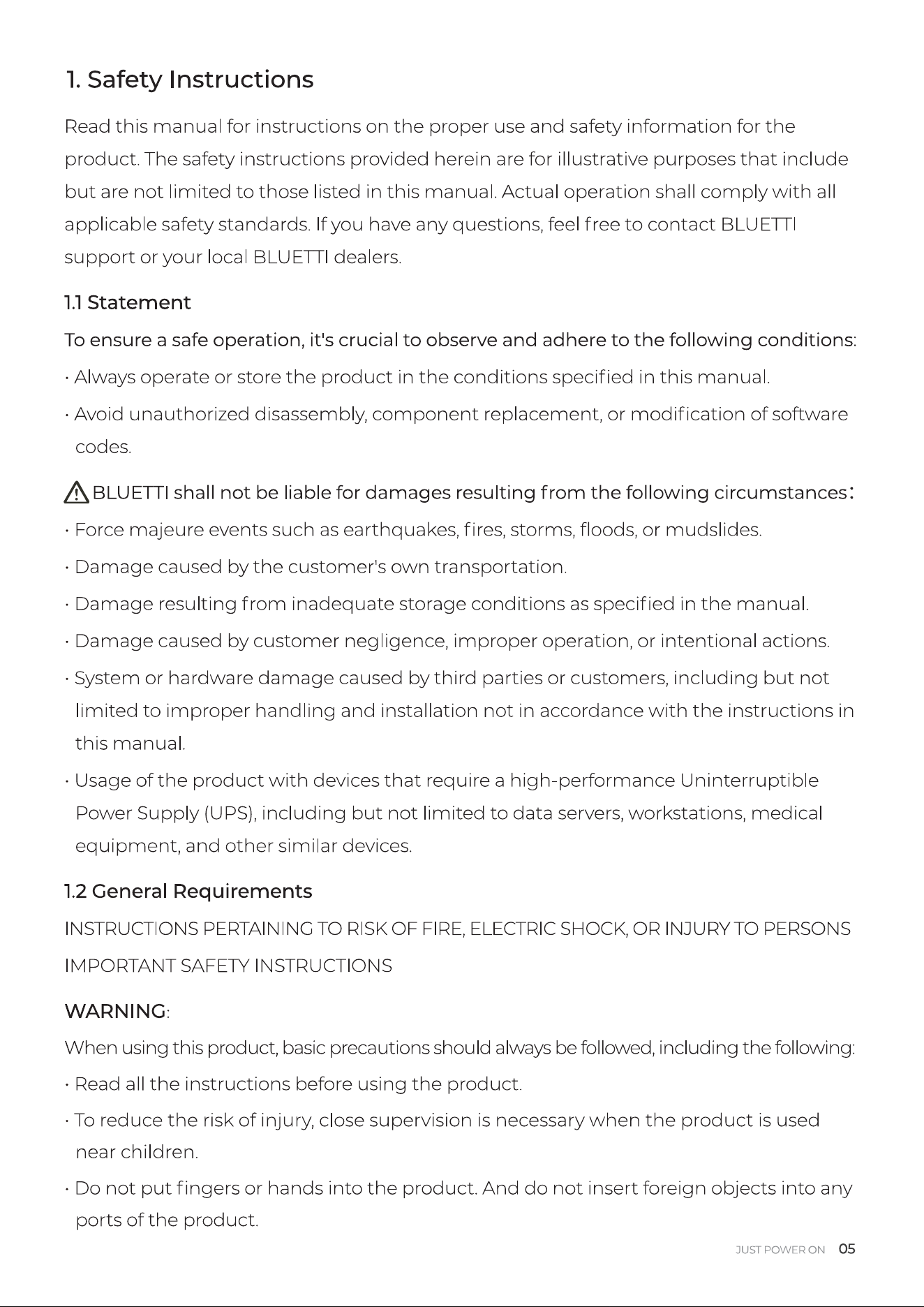 1. Safety Instructions

Read this manual for instructions on the proper use and safety information for the product. The safety instructions provided herein are for illustrative purposes that include but are not limited to those listed in this manual. Actual operation shall comply with all applicable safety standards. If you have any questions, feel free to contact BLUETTI support or your local BLUETTI dealers.

1.1 Statement

To ensure a safe operation, it's crucial to observe and adhere to the following conditions:

• Always operate or store the product in the conditions specified in this manual.

• Avoid unauthorized disassembly, component replacement, or modification of software codes.

BLUETTI shall not be liable for damages resulting from the following circumstances:

• Force majeure events such as earthquakes, fires, storms, floods, or mudslides.

• Damage caused by the customer's own transportation.

• Damage resulting from inadequate storage conditions as specified in the manual.

• Damage caused by customer negligence, improper operation, or intentional actions.

• System or hardware damage caused by third parties or customers, including but not limited to improper handling and installation not in accordance with the instructions in this manual.

• Usage of the product with devices that require a high-performance Uninterruptible Power Supply (UPS), including but not limited to data servers, workstations, medical equipment, and other similar devices.

1.2 General Requirements

INSTRUCTIONS PERTAINING TO RISK OF FIRE, ELECTRIC SHOCK, OR INJURY TO PERSONS

IMPORTANT SAFETY INSTRUCTIONS

WARNING:

When using this product, basic precautions should always be followed, including the following:

• Read all the instructions before using the product.

• To reduce the risk of injury, close supervision is necessary when the product is used near children.

• Do not put fingers or hands into the product. And do not insert foreign objects into any ports of the product.

JUST POWER ON 05